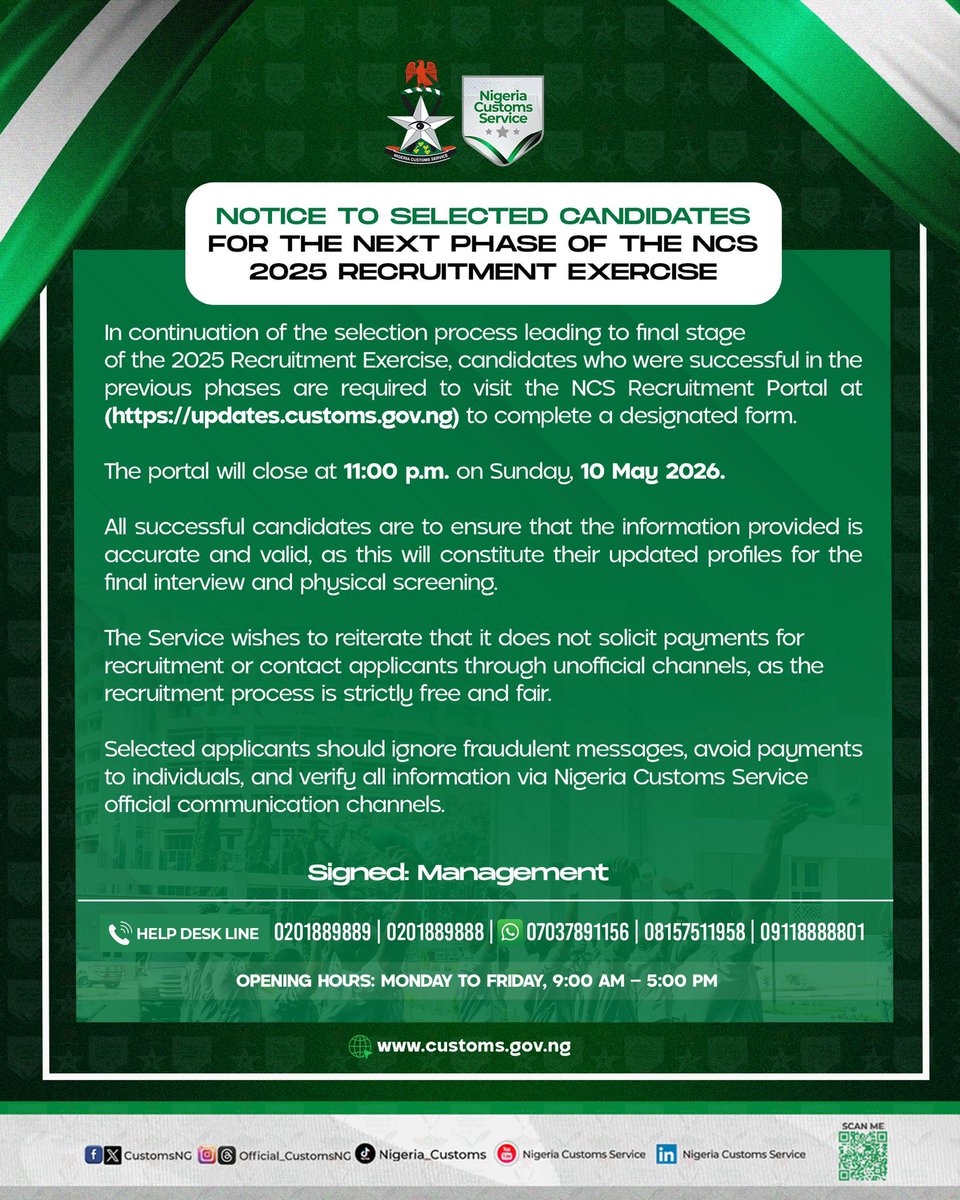 NIGERIA CUSTOMS SERVICE

Nigeria Customs Service

NOTICE TO SELECTED CANDIDATES
FOR THE NEXT PHASE OF THE NCS 2025 RECRUITMENT EXERCISE

In continuation of the selection process leading to final stage of the 2025 Recruitment Exercise, candidates who were successful in the previous phases are required to visit the NCS Recruitment Portal at (https://updates.customs.gov.ng) to complete a designated form.

The portal will close at 11:00 p.m. on Sunday, 10 May 2026.

All successful candidates are to ensure that the information provided is accurate and valid, as this will constitute their updated profiles for the final interview and physical screening.

The Service wishes to reiterate that it does not solicit payments for recruitment or contact applicants through unofficial channels, as the recruitment process is strictly free and fair.

Selected applicants should ignore fraudulent messages, avoid payments to individuals, and verify all information via Nigeria Customs Service official communication channels.

Signed: Management

HELP DESK LINE 0201889889 | 0201889888 | 07037891156 | 08157511958 | 09118888801

OPENING HOURS: MONDAY TO FRIDAY, 9:00 AM – 5:00 PM

www.customs.gov.ng

CustomsNG Official_CustomsNG Nigeria_Customs Nigeria Customs Service Nigeria Customs Service

SCAN ME